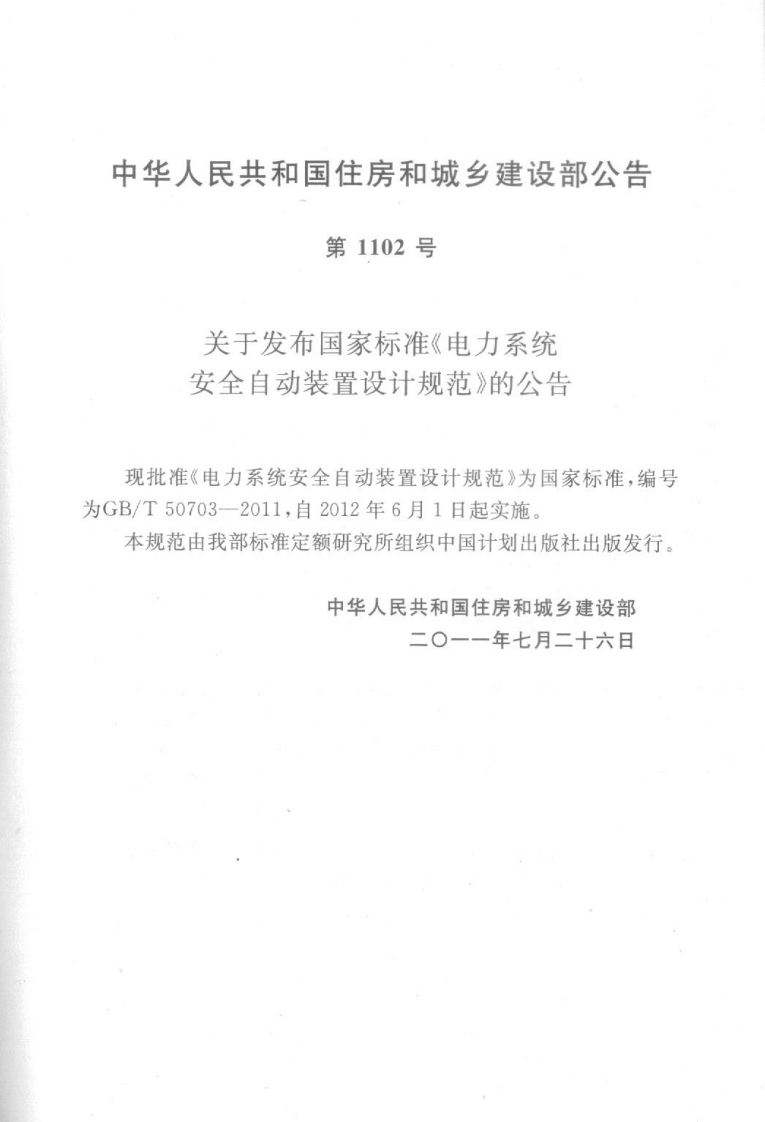 中华人民共和国住房和城乡建设部公告

第 1102 号

关于发布国家标准《电力系统安全自动装置设计规范》的公告

现批准《电力系统安全自动装置设计规范》为国家标准，编号为GB/T 50703—2011，自 2012 年 6 月 1 日起实施。

本规范由我部标准定额研究所组织中国计划出版社出版发行。

中华人民共和国住房和城乡建设部
二〇一一年七月二十六日